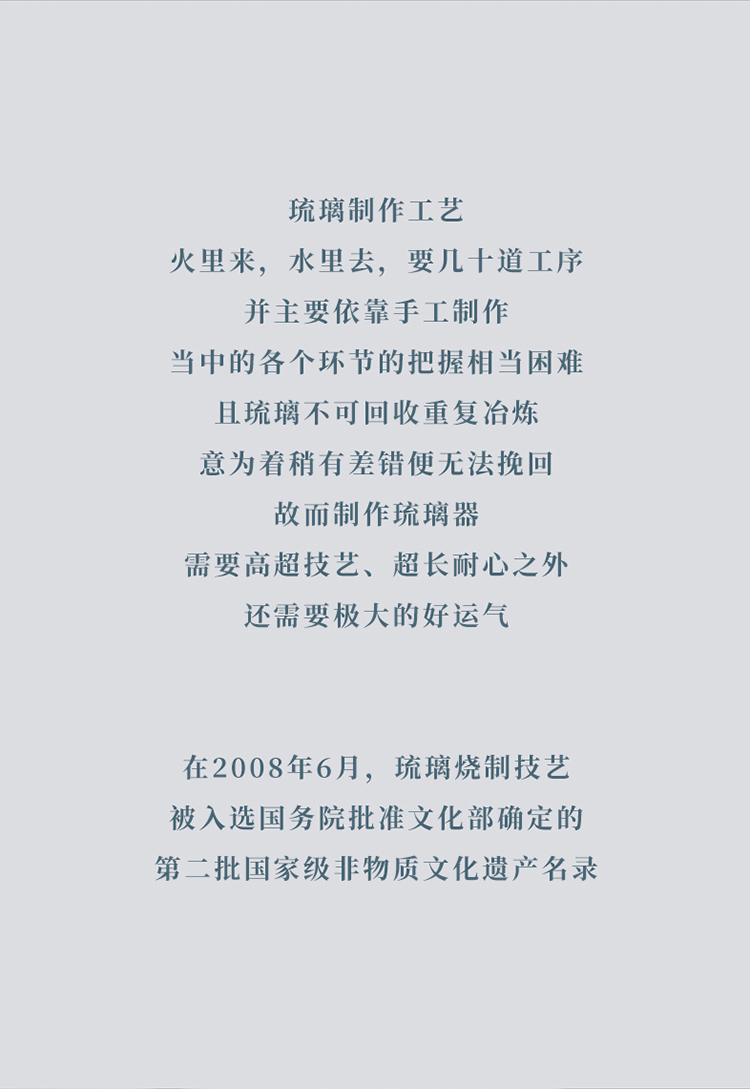 琉璃制作工艺
火里来，水里去，要几十道工序
并主要依靠手工制作
当中的各个环节的把握相当困难
且琉璃不可回收重复冶炼
意为着稍有差错便无法挽回
故而制作琉璃器
需要高超技艺、超长耐心之外
还需要极大的好运气

在2008年6月，琉璃烧制技艺
被入选国务院批准文化部确定的
第二批国家级非物质文化遗产名录